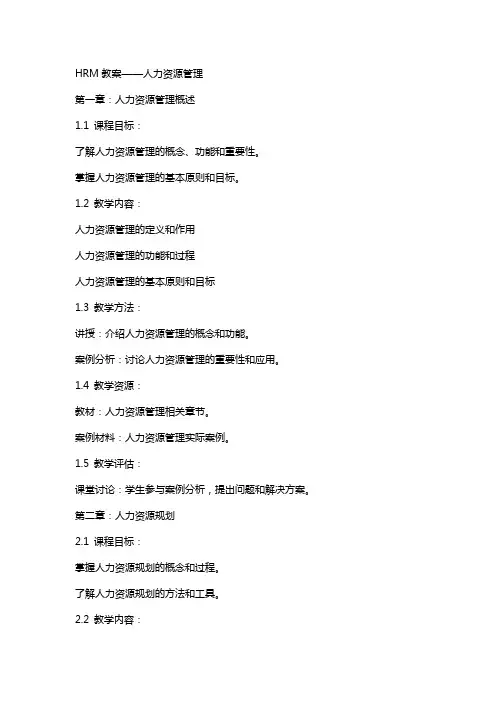 HRM 教案——人力资源管理

第一章：人力资源管理概述

1.1 课程目标：

了解人力资源管理的概念、功能和重要性。

掌握人力资源管理的基本原则和目标。

1.2 教学内容：

人力资源管理的定义和作用

人力资源管理的功能和过程

人力资源管理的基本原则和目标

1.3 教学方法：

讲授：介绍人力资源管理的概念和功能。

案例分析：讨论人力资源管理的重要性和应用。

1.4 教学资源：

教材：人力资源管理相关章节。

案例材料：人力资源管理实际案例。

1.5 教学评估：

课堂讨论：学生参与案例分析，提出问题和解决方案。

第二章：人力资源规划

2.1 课程目标：

掌握人力资源规划的概念和过程。

了解人力资源规划的方法和工具。

2.2 教学内容：